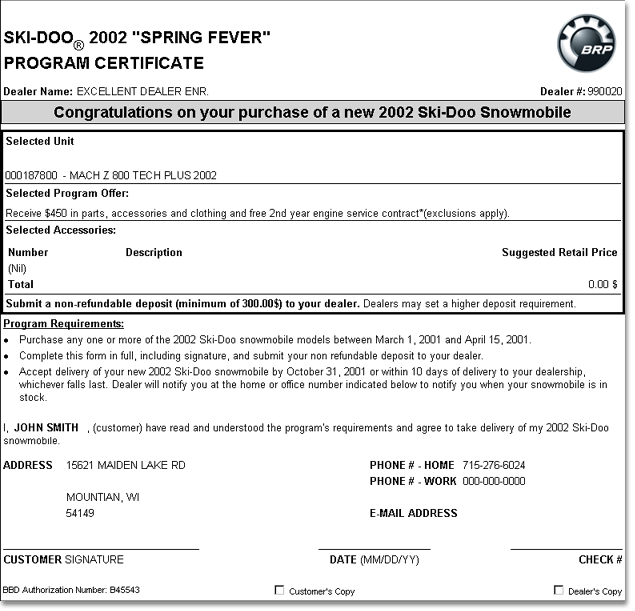 SKI-DOO® 2002 "SPRING FEVER"
PROGRAM CERTIFICATE

BRP

Dealer Name: EXCELLENT DEALER ENR.

Dealer #: 990020

Congratulations on your purchase of a new 2002 Ski-Doo Snowmobile

Selected Unit

000187800 - MACH Z 800 TECH PLUS 2002

Selected Program Offer:

Receive $450 in parts, accessories and clothing and free 2nd year engine service contract*(exclusions apply).

Selected Accessories:

| Number | Description | Suggested Retail Price |
|---|---|---|
| (Nil) | | |
| Total | | 0.00 $ |

Submit a non-refundable deposit (minimum of 300.00$) to your dealer. Dealers may set a higher deposit requirement.

Program Requirements:

• Purchase any one or more of the 2002 Ski-Doo snowmobile models between March 1, 2001 and April 15, 2001.
• Complete this form in full, including signature, and submit your non refundable deposit to your dealer.
• Accept delivery of your new 2002 Ski-Doo snowmobile by October 31, 2001 or within 10 days of delivery to your dealership, whichever falls last. Dealer will notify you at the home or office number indicated below to notify you when your snowmobile is in stock.

I, JOHN SMITH , (customer) have read and understood the program's requirements and agree to take delivery of my 2002 Ski-Doo snowmobile.

ADDRESS 15621 MAIDEN LAKE RD

MOUNTIAN, WI
54149

PHONE # - HOME 715-276-6024
PHONE # - WORK 000-000-0000

E-MAIL ADDRESS

CUSTOMER SIGNATURE

DATE (MM/DD/YY)

CHECK #

BBD Authorization Number: B45543

☐ Customer's Copy

☐ Dealer's Copy